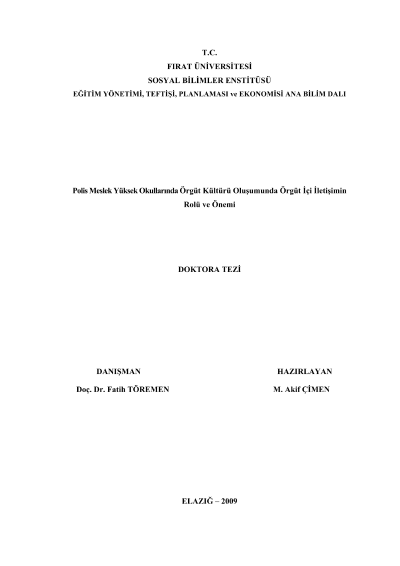 T.C.
FIRAT ÜNİVERSİTESİ
SOSYAL BİLİMLER ENSTİTÜSÜ
EĞİTİM YÖNETİMİ, TEFTİŞİ, PLANLAMASI ve EKONOMİSİ ANA BİLİM DALI

Polis Meslek Yüksek Okullarında Örgüt Kültürü Oluşumunda Örgüt İçi İletişimin Rolü ve Önemi

DOKTORA TEZİ

DANIŞMAN
Doç. Dr. Fatih TÖREMEN

HAZIRLAYAN
M. Akif ÇİMEN

ELAZIĞ – 2009